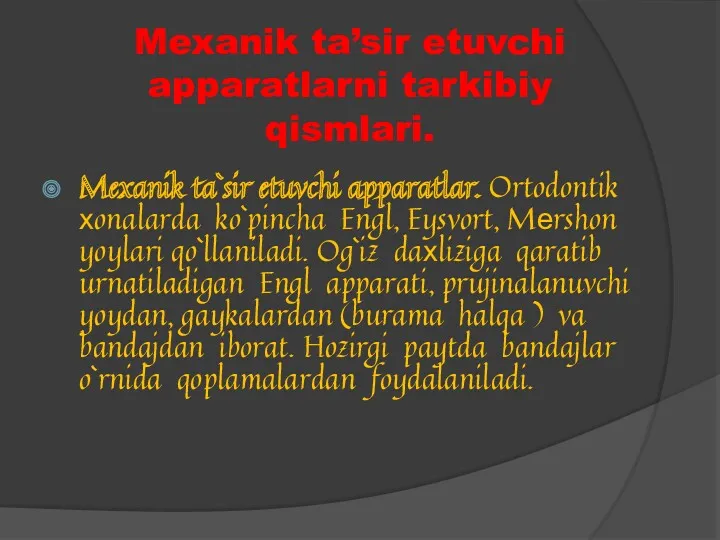 Mexanik ta’sir etuvchi apparatlarni tarkibiy qismlari.

Mexanik ta`sir etuvchi apparatlar. Ortodontik xonalarda ko`pincha Engl, Eysvort, Mershon yoylari qo`llaniladi. Og`iz daxliziga qaratib urnatiladigan Engl apparati, prujinalanuvchi yoydan, gaykalardan (burama halqa ) va bandajdan iborat. Hozirgi paytda bandajlar o`rnida qoplamalardan foydalaniladi.